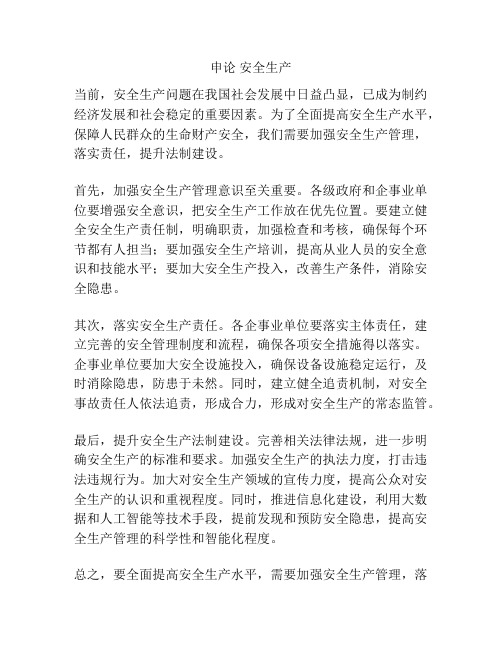 申论 安全生产

当前，安全生产问题在我国社会发展中日益凸显，已成为制约经济发展和社会稳定的重要因素。为了全面提高安全生产水平，保障人民群众的生命财产安全，我们需要加强安全生产管理，落实责任，提升法制建设。

首先，加强安全生产管理意识至关重要。各级政府和企事业单位要增强安全意识，把安全生产工作放在优先位置。要建立健全安全生产责任制，明确职责，加强检查和考核，确保每个环节都有人担当；要加强安全生产培训，提高从业人员的安全意识和技能水平；要加大安全生产投入，改善生产条件，消除安全隐患。

其次，落实安全生产责任。各企事业单位要落实主体责任，建立完善的安全管理制度和流程，确保各项安全措施得以落实。企事业单位要加大安全设施投入，确保设备设施稳定运行，及时消除隐患，防患于未然。同时，建立健全追责机制，对安全事故责任人依法追责，形成合力，形成对安全生产的常态监管。

最后，提升安全生产法制建设。完善相关法律法规，进一步明确安全生产的标准和要求。加强安全生产的执法力度，打击违法违规行为。加大对安全生产领域的宣传力度，提高公众对安全生产的认识和重视程度。同时，推进信息化建设，利用大数据和人工智能等技术手段，提前发现和预防安全隐患，提高安全生产管理的科学性和智能化程度。

总之，要全面提高安全生产水平，需要加强安全生产管理，落